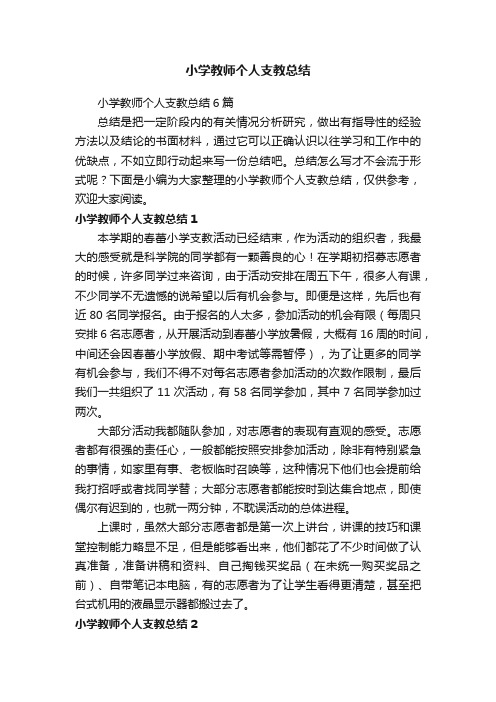 小学教师个人支教总结

小学教师个人支教总结6篇

总结是把一定阶段内的有关情况分析研究，做出有指导性的经验方法以及结论的书面材料，通过它可以正确认识以往学习和工作中的优缺点，不如立即行动起来写一份总结吧。总结怎么写才不会流于形式呢？下面是小编为大家整理的小学教师个人支教总结，仅供参考，欢迎大家阅读。

小学教师个人支教总结1

本学期的春蕾小学支教活动已经结束，作为活动的组织者，我最大的感受就是科学院的同学都有一颗善良的心！在学期初招募志愿者的时候，许多同学过来咨询，由于活动安排在周五下午，很多人有课，不少同学不无遗憾的说希望以后有机会参与。即便是这样，先后也有近80名同学报名。由于报名的人太多，参加活动的机会有限（每周只安排6名志愿者，从开展活动到春蕾小学放暑假，大概有16周的时间，中间还会因春蕾小学放假、期中考试等需暂停），为了让更多的同学有机会参与，我们不得不对每名志愿者参加活动的次数作限制，最后我们一共组织了11次活动，有58名同学参加，其中7名同学参加过两次。

大部分活动我都随队参加，对志愿者的表现有直观的感受。志愿者都有很强的责任心，一般都能按照安排参加活动，除非有特别紧急的事情，如家里有事、老板临时召唤等，这种情况下他们也会提前给我打招呼或者找同学替；大部分志愿者都能按时到达集合地点，即使偶尔有迟到的，也就一两分钟，不耽误活动的总体进程。

上课时，虽然大部分志愿者都是第一次上讲台，讲课的技巧和课堂控制能力略显不足，但是能够看出来，他们都花了不少时间做了认真准备，准备讲稿和资料、自己掏钱买奖品（在未统一购买奖品之前）、自带笔记本电脑，有的志愿者为了让学生看得更清楚，甚至把台式机用的液晶显示器都搬过去了。

小学教师个人支教总结2